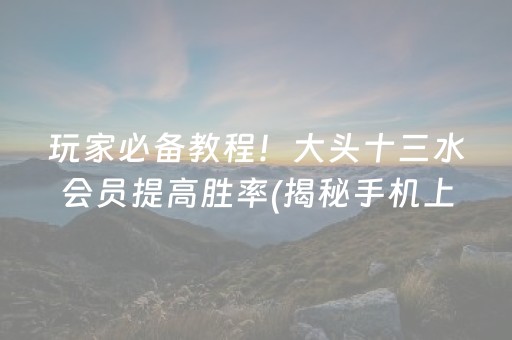 玩家必备教程！大头十三水会员提高胜率(揭秘手机上